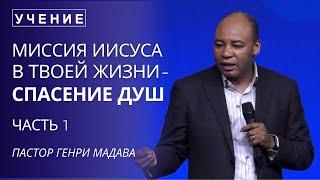 УЧЕНИЕ

МИССИЯ ИИСУСА В ТВОЕЙ ЖИЗНИ - СПАСЕНИЕ ДУШ

ЧАСТЬ 1

ПАСТОР ГЕНРИ МАДАВА